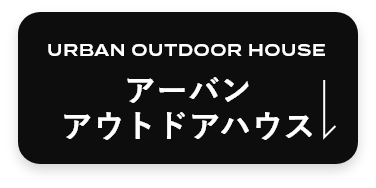 URBAN OUTDOOR HOUSE

アーバン
アウトドアハウス